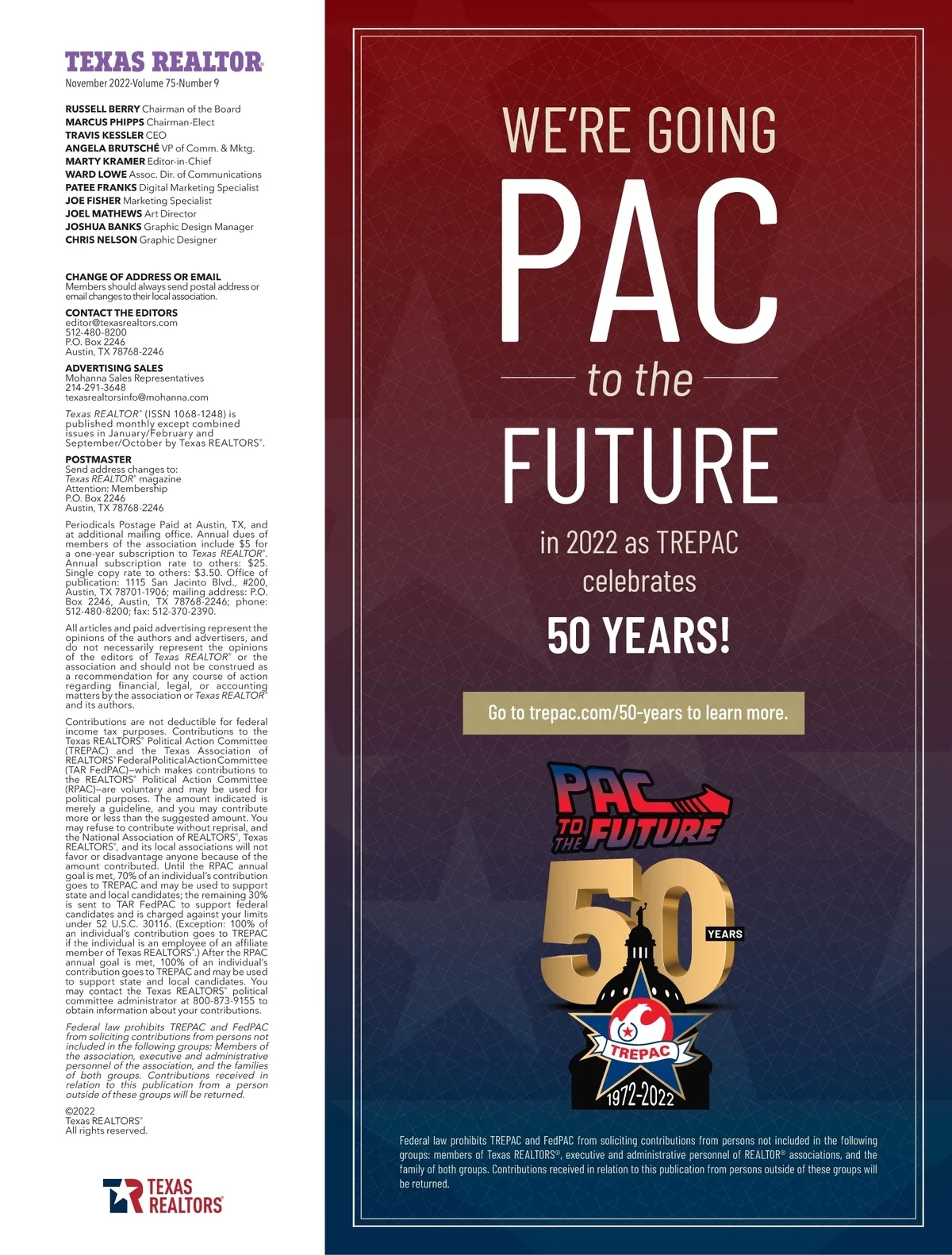 TEXAS REALTOR®
November 2022-Volume 75-Number 9

RUSSELL BERRY Chairman of the Board
MARCUS PHIPPS Chairman-Elect
TRAVIS KESSLER CEO
ANGELA BRUTSCHÉ VP of Comm. & Mktg.
MARTY KRAMER Editor-in-Chief
WARD LOWE Assoc. Dir. of Communications
PATEE FRANKS Digital Marketing Specialist
JOE FISHER Marketing Specialist
JOEL MATHEWS Art Director
JOSHUA BANKS Graphic Design Manager
CHRIS NELSON Graphic Designer

CHANGE OF ADDRESS OR EMAIL
Members should always send postal address or email changes to their local association.

CONTACT THE EDITORS
editor@texasrealtors.com
512-480-8200
P.O. Box 2246
Austin, TX 78768-2246

ADVERTISING SALES
Mohanna Sales Representatives
214-291-3648
texasrealtorsinfo@mohanna.com

Texas REALTOR® (ISSN 1068-1248) is published monthly except combined issues in January/February and September/October by Texas REALTORS®.

POSTMASTER
Send address changes to:
Texas REALTOR® magazine
Attention: Membership
P.O. Box 2246
Austin, TX 78768-2246

Periodicals Postage Paid at Austin, TX, and at additional mailing office. Annual dues of members of the association include $5 for a one-year subscription to Texas REALTOR®. Annual subscription rate to others: $25. Single copy rate to others: $3.50. Office of publication: 1115 San Jacinto Blvd., #200, Austin, TX 78701-1906; mailing address: P.O. Box 2246, Austin, TX 78768-2246; phone: 512-480-8200; fax: 512-370-2390.

All articles and paid advertising represent the opinions of the authors and advertisers, and do not necessarily represent the opinions of the editors of Texas REALTOR® or the association and should not be construed as a recommendation for any course of action regarding financial, legal, or accounting matters by the association or Texas REALTOR® and its authors.

Contributions are not deductible for federal income tax purposes. Contributions to the Texas REALTORS® Political Action Committee (TREPAC) and the Texas Association of REALTORS® Federal Political Action Committee (TAR FedPAC)—which makes contributions to the REALTORS® Political Action Committee (RPAC)—are voluntary and may be used for political purposes. The amount indicated is merely a guideline, and you may contribute more or less than the suggested amount. You may refuse to contribute without reprisal, and the National Association of REALTORS®, Texas REALTORS®, and its local associations will not favor or disadvantage anyone because of the amount contributed. Until the RPAC annual goal is met, 70% of an individual's contribution goes to TREPAC and may be used to support state and local candidates; the remaining 30% is sent to TAR FedPAC to support federal candidates and is charged against your limits under 52 U.S.C. 30116. (Exception: 100% of an individual's contribution goes to TREPAC if the individual is an employee of an affiliate member of Texas REALTORS®.) After the RPAC annual goal is met, 100% of an individual's contribution goes to TREPAC and may be used to support state and local candidates. You may contact the Texas REALTORS® political committee administrator at 800-873-9155 to obtain information about your contributions.

Federal law prohibits TREPAC and FedPAC from soliciting contributions from persons not included in the following groups: Members of the association, executive and administrative personnel of the association, and the families of both groups. Contributions received in relation to this publication from a person outside of these groups will be returned.

©2022
Texas REALTORS®
All rights reserved.

TEXAS REALTORS®

WE'RE GOING
PAC
to the
FUTURE
in 2022 as TREPAC celebrates
50 YEARS!

Go to trepac.com/50-years to learn more.

PAC TO THE FUTURE
50 YEARS
TREPAC
1972-2022

Federal law prohibits TREPAC and FedPAC from soliciting contributions from persons not included in the following groups: members of Texas REALTORS®, executive and administrative personnel of REALTOR® associations, and the family of both groups. Contributions received in relation to this publication from persons outside of these groups will be returned.